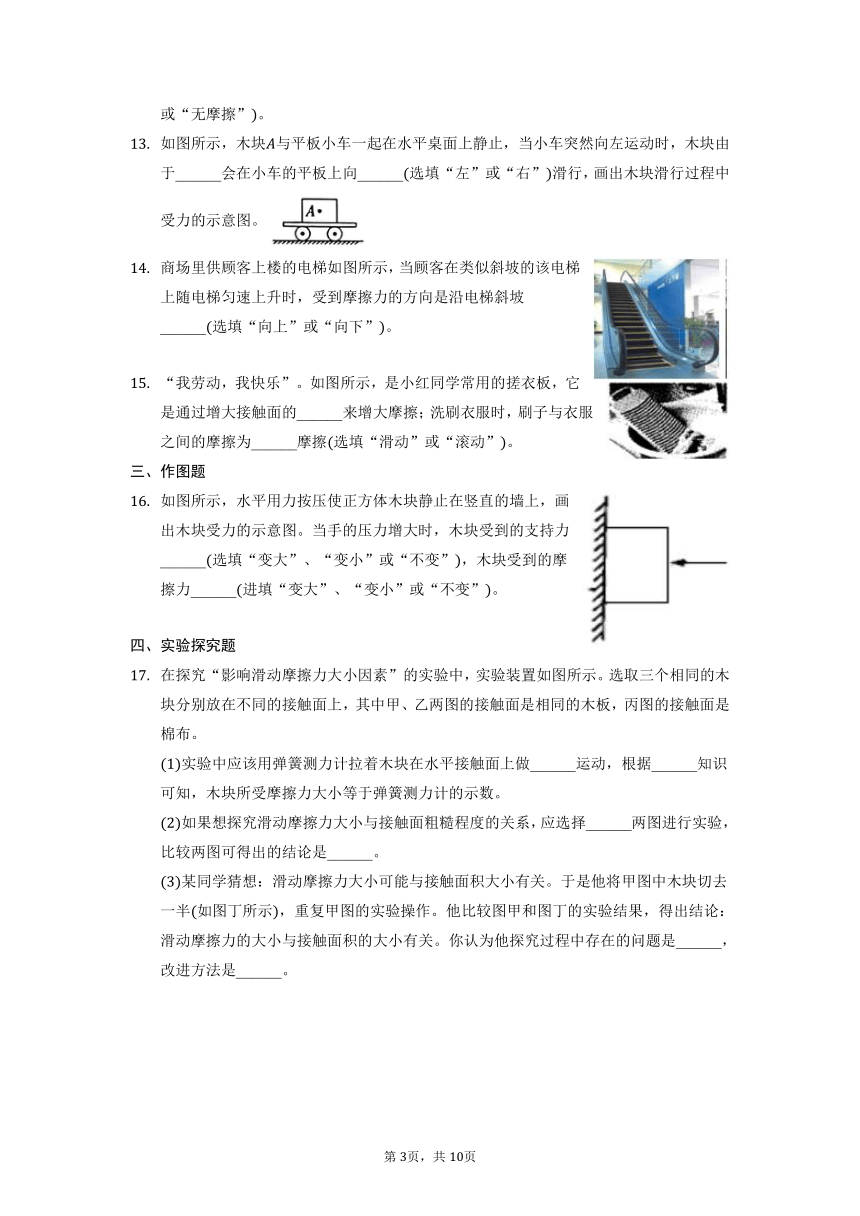 或“无摩擦”)。

13. 如图所示，木块$A$与平板小车一起在水平桌面上静止，当小车突然向左运动时，木块由于______会在小车的平板上向______(选填“左”或“右”)滑行，画出木块滑行过程中受力的示意图。

$A$

14. 商场里供顾客上楼的电梯如图所示，当顾客在类似斜坡的该电梯上随电梯匀速上升时，受到摩擦力的方向是沿电梯斜坡______(选填“向上”或“向下”)。

15. “我劳动，我快乐”。如图所示，是小红同学常用的搓衣板，它是通过增大接触面的______来增大摩擦；洗刷衣服时，刷子与衣服之间的摩擦为______摩擦(选填“滑动”或“滚动”)。

三、作图题

16. 如图所示，水平用力按压使正方体木块静止在竖直的墙上，画出木块受力的示意图。当手的压力增大时，木块受到的支持力______(选填“变大”、“变小”或“不变”)，木块受到的摩擦力______(进填“变大”、“变小”或“不变”)。

四、实验探究题

17. 在探究“影响滑动摩擦力大小因素”的实验中，实验装置如图所示。选取三个相同的木块分别放在不同的接触面上，其中甲、乙两图的接触面是相同的木板，丙图的接触面是棉布。

(1)实验中应该用弹簧测力计拉着木块在水平接触面上做______运动，根据______知识可知，木块所受摩擦力大小等于弹簧测力计的示数。

(2)如果想探究滑动摩擦力大小与接触面粗糙程度的关系，应选择______两图进行实验，比较两图可得出的结论是______。

(3)某同学猜想：滑动摩擦力大小可能与接触面积大小有关。于是他将甲图中木块切去一半(如图丁所示)，重复甲图的实验操作。他比较图甲和图丁的实验结果，得出结论：滑动摩擦力的大小与接触面积的大小有关。你认为他探究过程中存在的问题是______，改进方法是______。

第3页，共10页